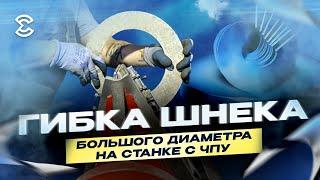 ГИБКА ШНЕКА
БОЛЬШОГО ДИАМЕТРА НА СТАНКЕ С ЧПУ